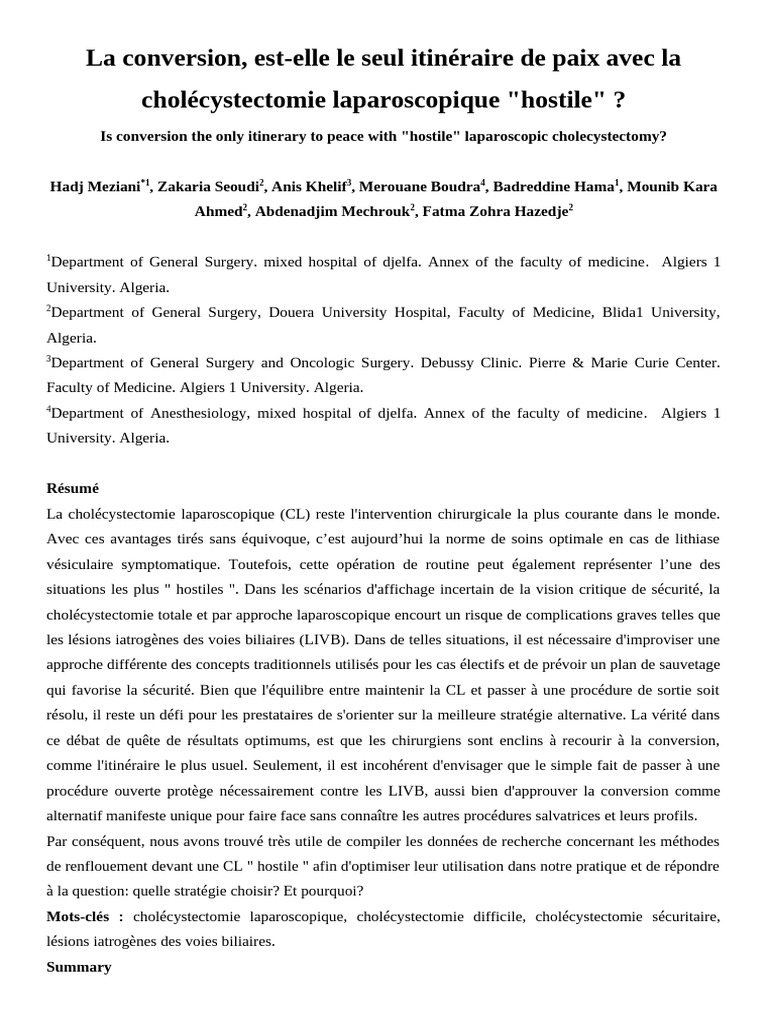 La conversion, est-elle le seul itinéraire de paix avec la cholécystectomie laparoscopique "hostile" ?

Is conversion the only itinerary to peace with "hostile" laparoscopic cholecystectomy?

Hadj Meziani$^{*1}$, Zakaria Seoudi$^{2}$, Anis Khelif$^{3}$, Merouane Boudra$^{4}$, Badreddine Hama$^{1}$, Mounib Kara Ahmed$^{2}$, Abdenadjim Mechrouk$^{2}$, Fatma Zohra Hazedje$^{2}$

$^{1}$Department of General Surgery. mixed hospital of djelfa. Annex of the faculty of medicine. Algiers 1 University. Algeria.
$^{2}$Department of General Surgery, Douera University Hospital, Faculty of Medicine, Blida1 University, Algeria.
$^{3}$Department of General Surgery and Oncologic Surgery. Debussy Clinic. Pierre & Marie Curie Center. Faculty of Medicine. Algiers 1 University. Algeria.
$^{4}$Department of Anesthesiology, mixed hospital of djelfa. Annex of the faculty of medicine. Algiers 1 University. Algeria.

Résumé
La cholécystectomie laparoscopique (CL) reste l'intervention chirurgicale la plus courante dans le monde. Avec ces avantages tirés sans équivoque, c'est aujourd'hui la norme de soins optimale en cas de lithiase vésiculaire symptomatique. Toutefois, cette opération de routine peut également représenter l'une des situations les plus " hostiles ". Dans les scénarios d'affichage incertain de la vision critique de sécurité, la cholécystectomie totale et par approche laparoscopique encourt un risque de complications graves telles que les lésions iatrogènes des voies biliaires (LIVB). Dans de telles situations, il est nécessaire d'improviser une approche différente des concepts traditionnels utilisés pour les cas électifs et de prévoir un plan de sauvetage qui favorise la sécurité. Bien que l'équilibre entre maintenir la CL et passer à une procédure de sortie soit résolu, il reste un défi pour les prestataires de s'orienter sur la meilleure stratégie alternative. La vérité dans ce débat de quête de résultats optimums, est que les chirurgiens sont enclins à recourir à la conversion, comme l'itinéraire le plus usuel. Seulement, il est incohérent d'envisager que le simple fait de passer à une procédure ouverte protège nécessairement contre les LIVB, aussi bien d'approuver la conversion comme alternatif manifeste unique pour faire face sans connaître les autres procédures salvatrices et leurs profils.
Par conséquent, nous avons trouvé très utile de compiler les données de recherche concernant les méthodes de renflouement devant une CL " hostile " afin d'optimiser leur utilisation dans notre pratique et de répondre à la question: quelle stratégie choisir? Et pourquoi?
Mots-clés : cholécystectomie laparoscopique, cholécystectomie difficile, cholécystectomie sécuritaire, lésions iatrogènes des voies biliaires.
Summary